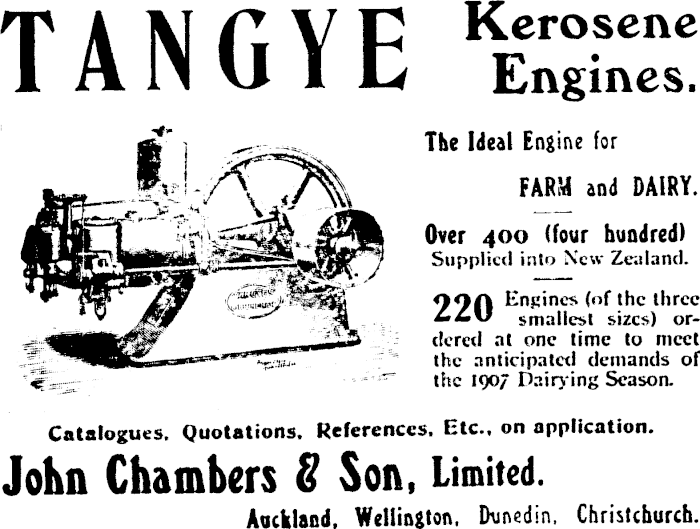 TANGYE Kerosene Engines.

The Ideal Engine for

FARM and DAIRY.

Over 400 (four hundred) Supplied into New Zealand.

220 Engines (of the three smallest sizes) ordered at one time to meet the anticipated demands of the 1907 Dairying Season.

Catalogues, Quotations, References, Etc., on application.

John Chambers & Son, Limited.

Auckland, Wellington, Dunedin, Christchurch.